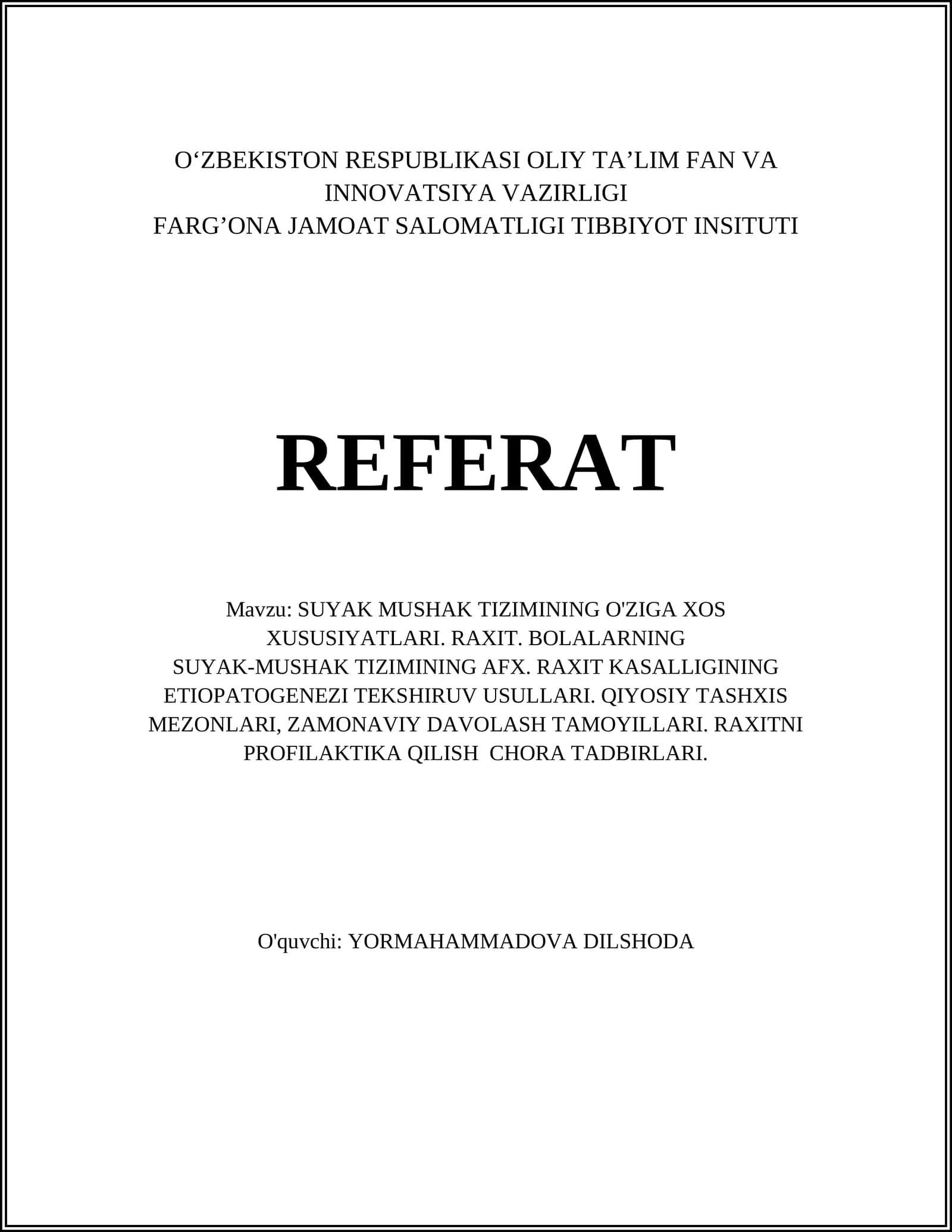 O‘ZBEKISTON RESPUBLIKASI OLIY TA’LIM FAN VA INNOVATSIYA VAZIRLIGI
FARG’ONA JAMOAT SALOMATLIGI TIBBIYOT INSITUTI

REFERAT

Mavzu: SUYAK MUSHAK TIZIMINING O'ZIGA XOS XUSUSIYATLARI. RAXIT. BOLALARNING SUYAK-MUSHAK TIZIMINING AFX. RAXIT KASALLIGINING ETIOPATOGENEZI TEKSHIRUV USULLARI. QIYOSIY TASHXIS MEZONLARI, ZAMONAVIY DAVOLASH TAMOYILLARI. RAXITNI PROFILAKTIKA QILISH CHORA TADBIRLARI.

O'quvchi: YORMAHAMMADOVA DILSHODA